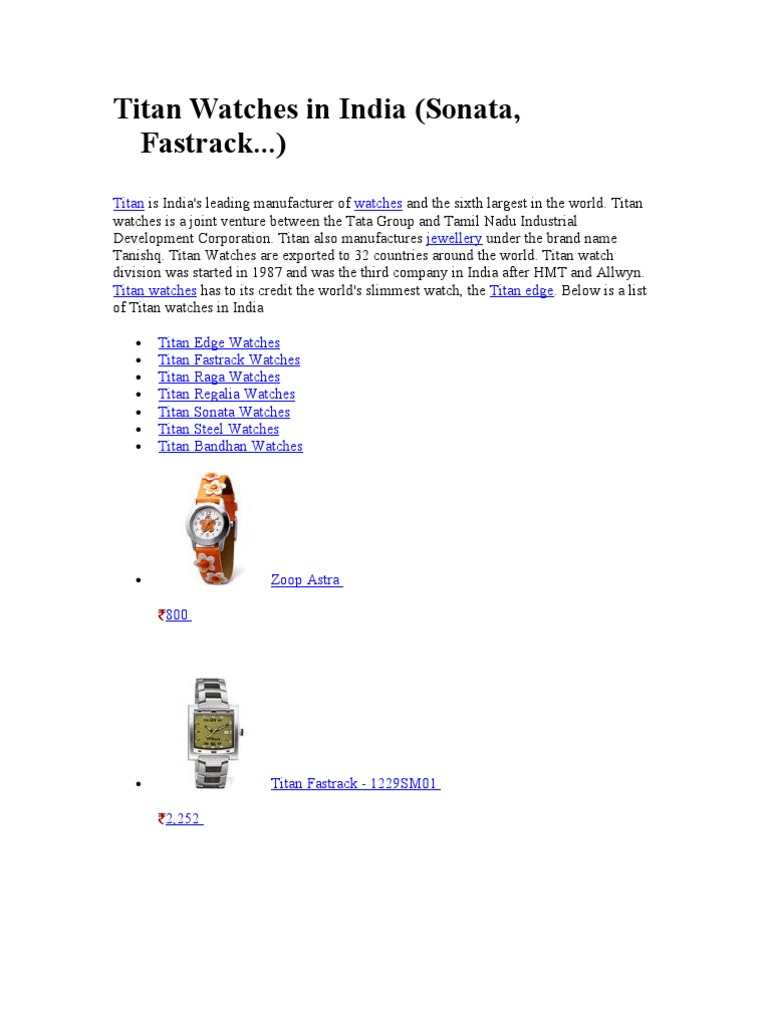 Titan Watches in India (Sonata, Fastrack...)

Titan is India's leading manufacturer of watches and the sixth largest in the world. Titan watches is a joint venture between the Tata Group and Tamil Nadu Industrial Development Corporation. Titan also manufactures jewellery under the brand name Tanishq. Titan Watches are exported to 32 countries around the world. Titan watch division was started in 1987 and was the third company in India after HMT and Allwyn. Titan watches has to its credit the world's slimmest watch, the Titan edge. Below is a list of Titan watches in India

- Titan Edge Watches
- Titan Fastrack Watches
- Titan Raga Watches
- Titan Regalia Watches
- Titan Sonata Watches
- Titan Steel Watches
- Titan Bandhan Watches

- Zoop Astra

₹800

- Titan Fastrack - 1229SM01

₹2,252